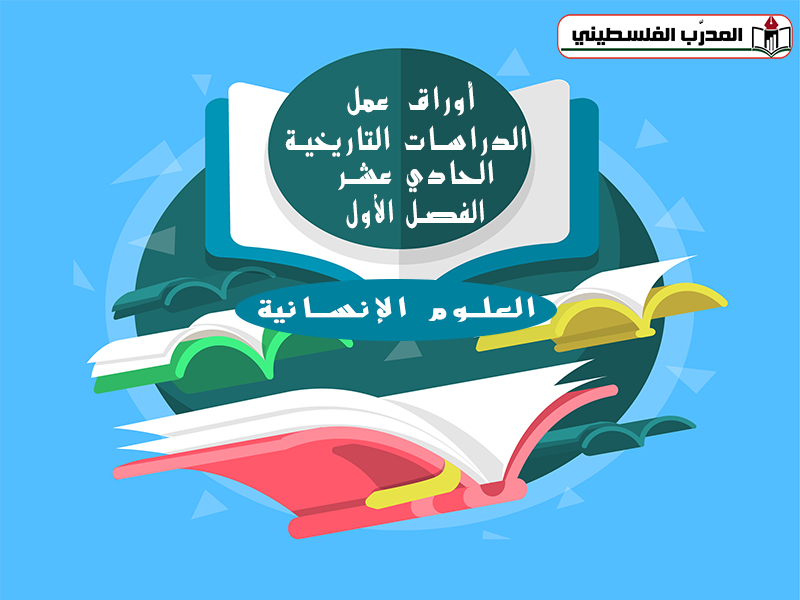 المدرّب الفلسطيني

أوراق عمل
الدراسات التاريخية
الحادي عشر
الفصل الأول

العلوم الإنسانية